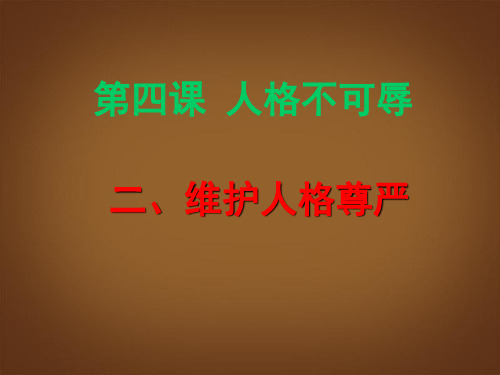 第四课 人格不可辱

二、维护人格尊严